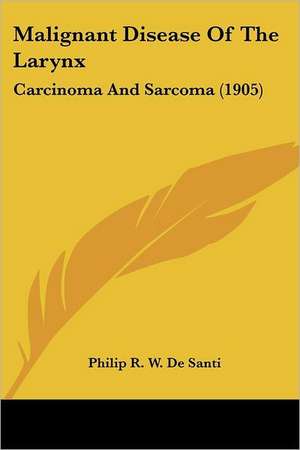 Malignant Disease Of The Larynx

Carcinoma And Sarcoma (1905)

Philip R. W. De Santi